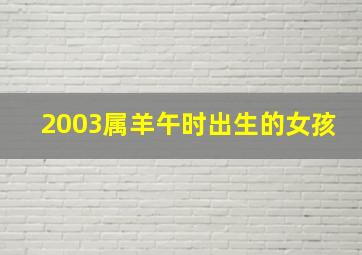 2003属羊午时出生的女孩